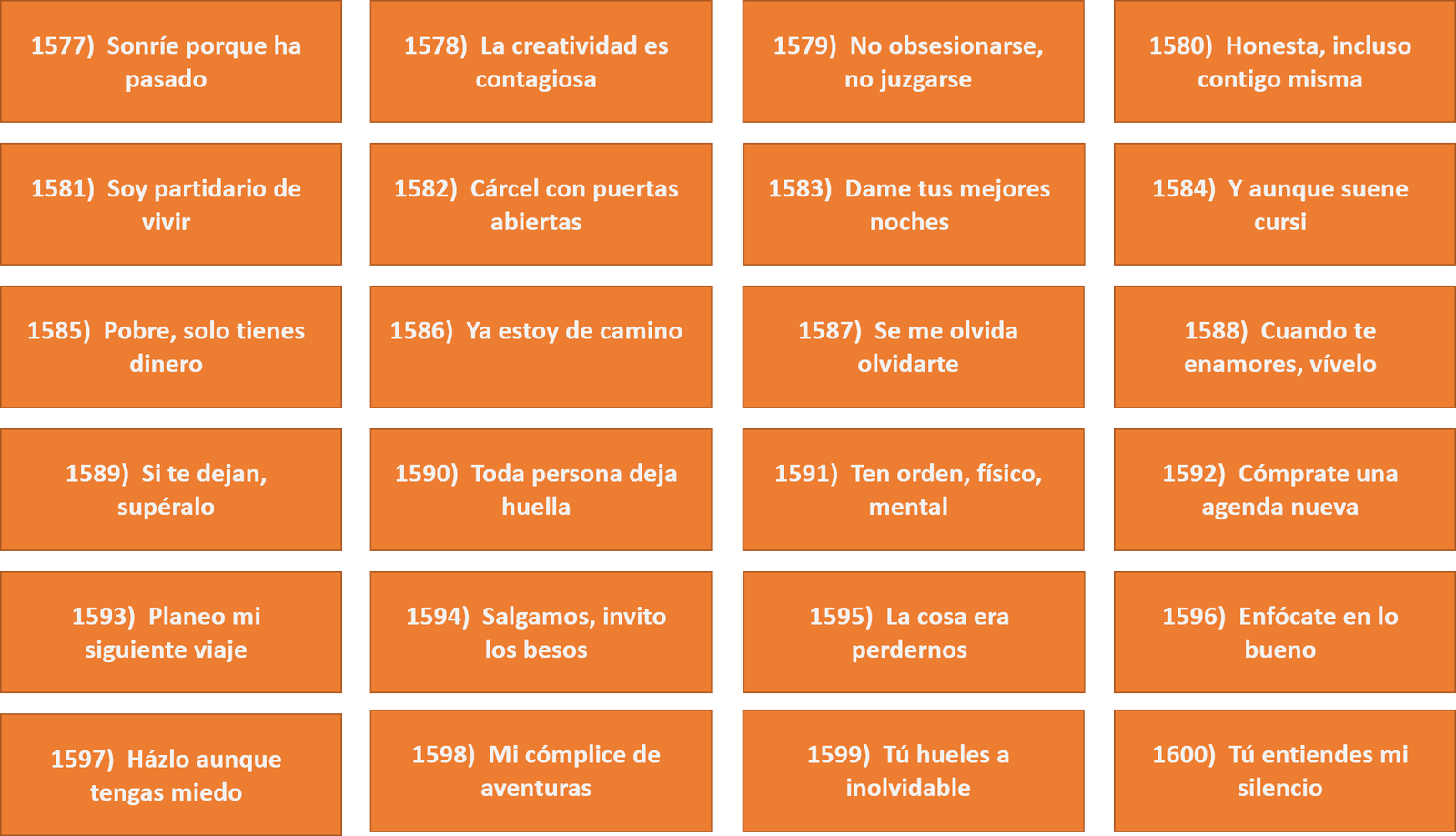 1577) Sonríe porque ha pasado

1578) La creatividad es contagiosa

1579) No obsesionarse, no juzgarse

1580) Honesta, incluso contigo misma

1581) Soy partidario de vivir

1582) Cárcel con puertas abiertas

1583) Dame tus mejores noches

1584) Y aunque suene cursi

1585) Pobre, solo tienes dinero

1586) Ya estoy de camino

1587) Se me olvida olvidarte

1588) Cuando te enamores, vívelo

1589) Si te dejan, supéralo

1590) Toda persona deja huella

1591) Ten orden, físico, mental

1592) Cómprate una agenda nueva

1593) Planeo mi siguiente viaje

1594) Salgamos, invito los besos

1595) La cosa era perdernos

1596) Enfócate en lo bueno

1597) Házlo aunque tengas miedo

1598) Mi cómplice de aventuras

1599) Tú hueles a inolvidable

1600) Tú entiendes mi silencio